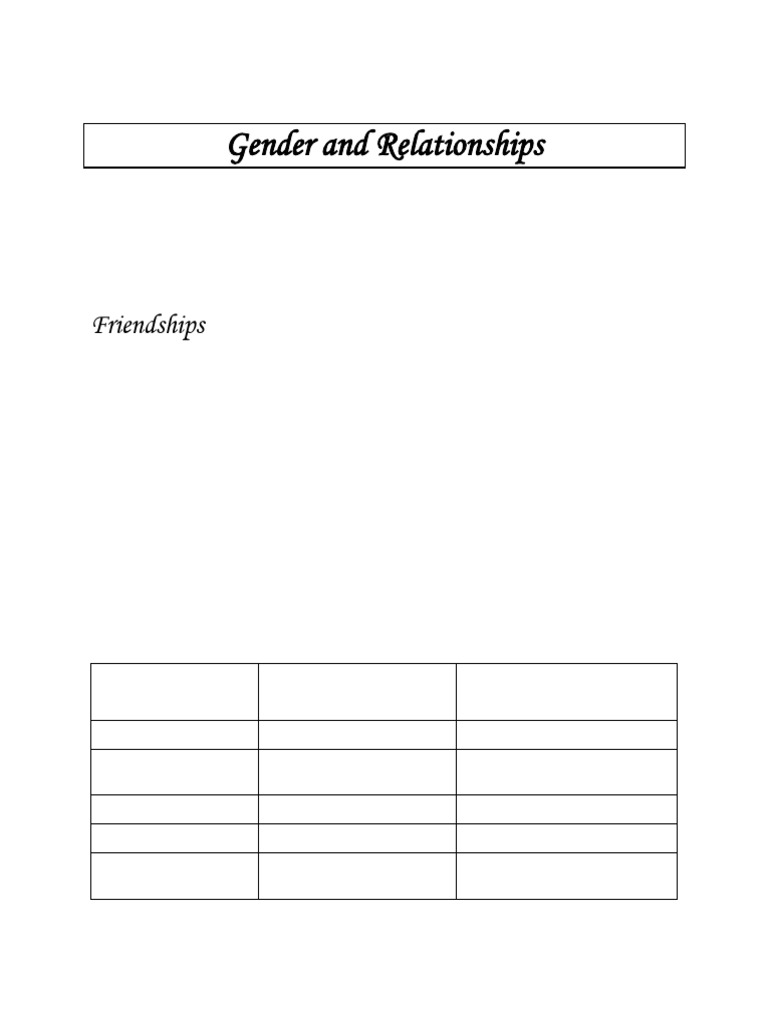 Gender and Relationships

Friendships